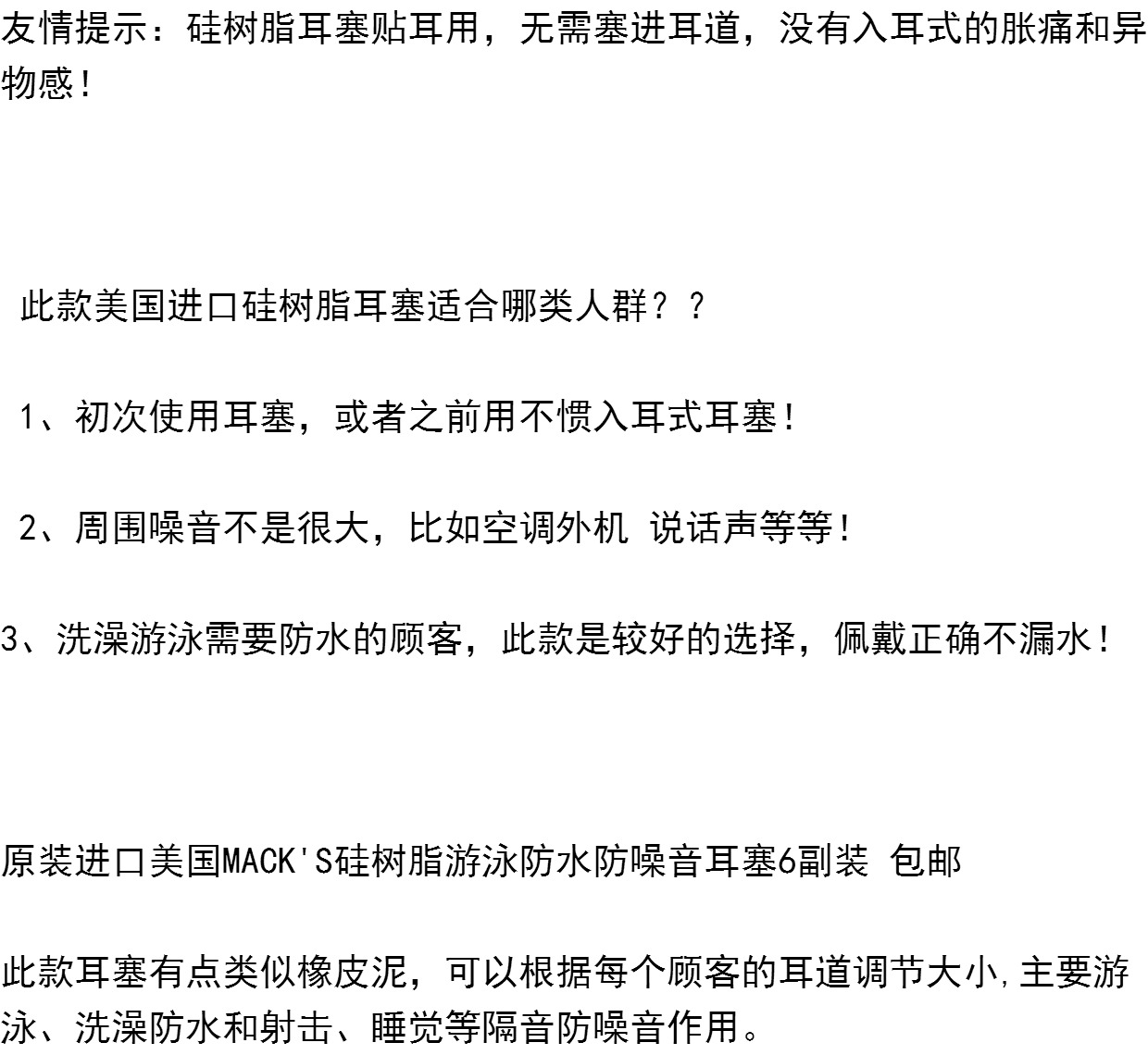 友情提示：硅树脂耳塞贴耳用，无需塞进耳道，没有入耳式的胀痛和异物感！

此款美国进口硅树脂耳塞适合哪类人群？？

1、初次使用耳塞，或者之前用不惯入耳式耳塞！

2、周围噪音不是很大，比如空调外机 说话声等等！

3、洗澡游泳需要防水的顾客，此款是较好的选择，佩戴正确不漏水！

原装进口美国MACK'S硅树脂游泳防水防噪音耳塞6副装 包邮

此款耳塞有点类似橡皮泥，可以根据每个顾客的耳道调节大小,主要游泳、洗澡防水和射击、睡觉等隔音防噪音作用。